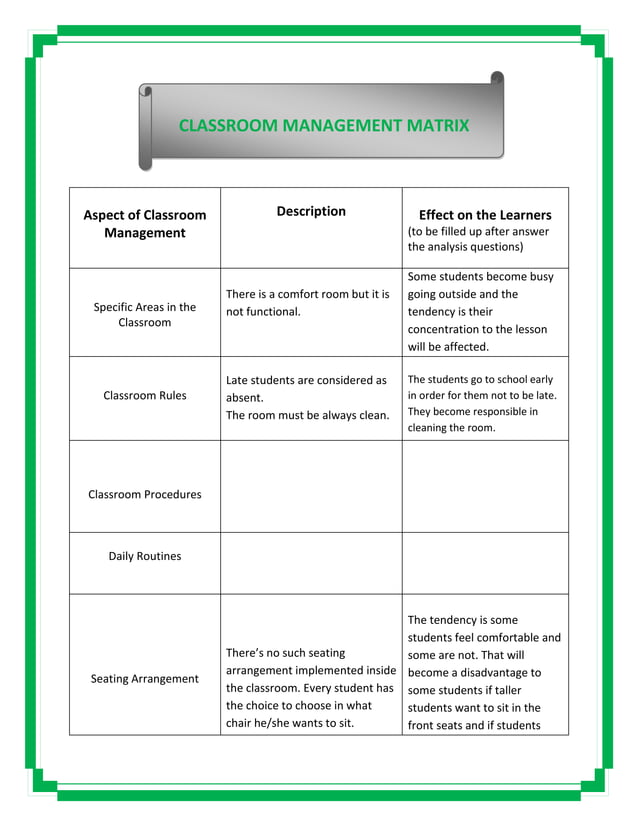 CLASSROOM MANAGEMENT MATRIX

| Aspect of Classroom Management | Description | Effect on the Learners (to be filled up after answer the analysis questions) |
|---|---|---|
| Specific Areas in the Classroom | There is a comfort room but it is not functional. | Some students become busy going outside and the tendency is their concentration to the lesson will be affected. |
| Classroom Rules | Late students are considered as absent. The room must be always clean. | The students go to school early in order for them not to be late. They become responsible in cleaning the room. |
| Classroom Procedures | | |
| Daily Routines | | |
| Seating Arrangement | There's no such seating arrangement implemented inside the classroom. Every student has the choice to choose in what chair he/she wants to sit. | The tendency is some students feel comfortable and some are not. That will become a disadvantage to some students if taller students want to sit in the front seats and if students |